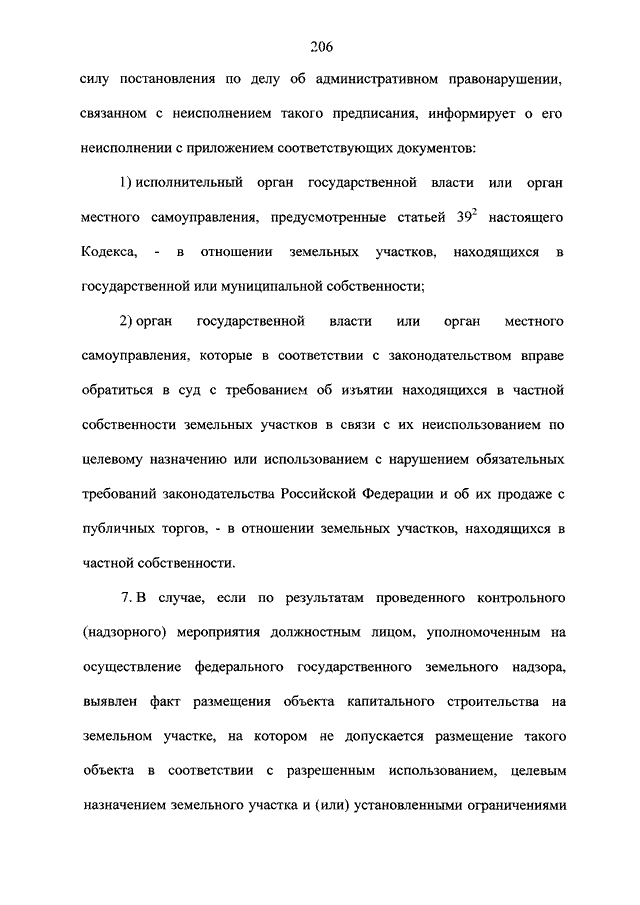 206

силу постановления по делу об административном правонарушении, связанном с неисполнением такого предписания, информирует о его неисполнении с приложением соответствующих документов:

1) исполнительный орган государственной власти или орган местного самоуправления, предусмотренные статьей $39^2$ настоящего Кодекса, - в отношении земельных участков, находящихся в государственной или муниципальной собственности;

2) орган государственной власти или орган местного самоуправления, которые в соответствии с законодательством вправе обратиться в суд с требованием об изъятии находящихся в частной собственности земельных участков в связи с их неиспользованием по целевому назначению или использованием с нарушением обязательных требований законодательства Российской Федерации и об их продаже с публичных торгов, - в отношении земельных участков, находящихся в частной собственности.

7. В случае, если по результатам проведенного контрольного (надзорного) мероприятия должностным лицом, уполномоченным на осуществление федерального государственного земельного надзора, выявлен факт размещения объекта капитального строительства на земельном участке, на котором не допускается размещение такого объекта в соответствии с разрешенным использованием, целевым назначением земельного участка и (или) установленными ограничениями